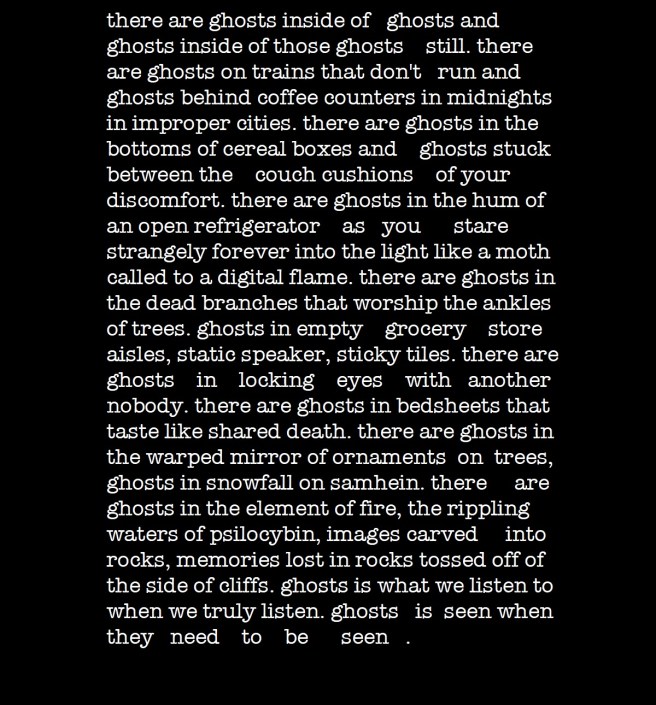 there are ghosts inside of ghosts and ghosts inside of those ghosts still. there are ghosts on trains that don't run and ghosts behind coffee counters in midnights in improper cities. there are ghosts in the bottoms of cereal boxes and ghosts stuck between the couch cushions of your discomfort. there are ghosts in the hum of an open refrigerator as you stare strangely forever into the light like a moth called to a digital flame. there are ghosts in the dead branches that worship the ankles of trees. ghosts in empty grocery store aisles, static speaker, sticky tiles. there are ghosts in locking eyes with another nobody. there are ghosts in bedsheets that taste like shared death. there are ghosts in the warped mirror of ornaments on trees, ghosts in snowfall on samhein. there are ghosts in the element of fire, the rippling waters of psilocybin, images carved into rocks, memories lost in rocks tossed off of the side of cliffs. ghosts is what we listen to when we truly listen. ghosts is seen when they need to be seen .